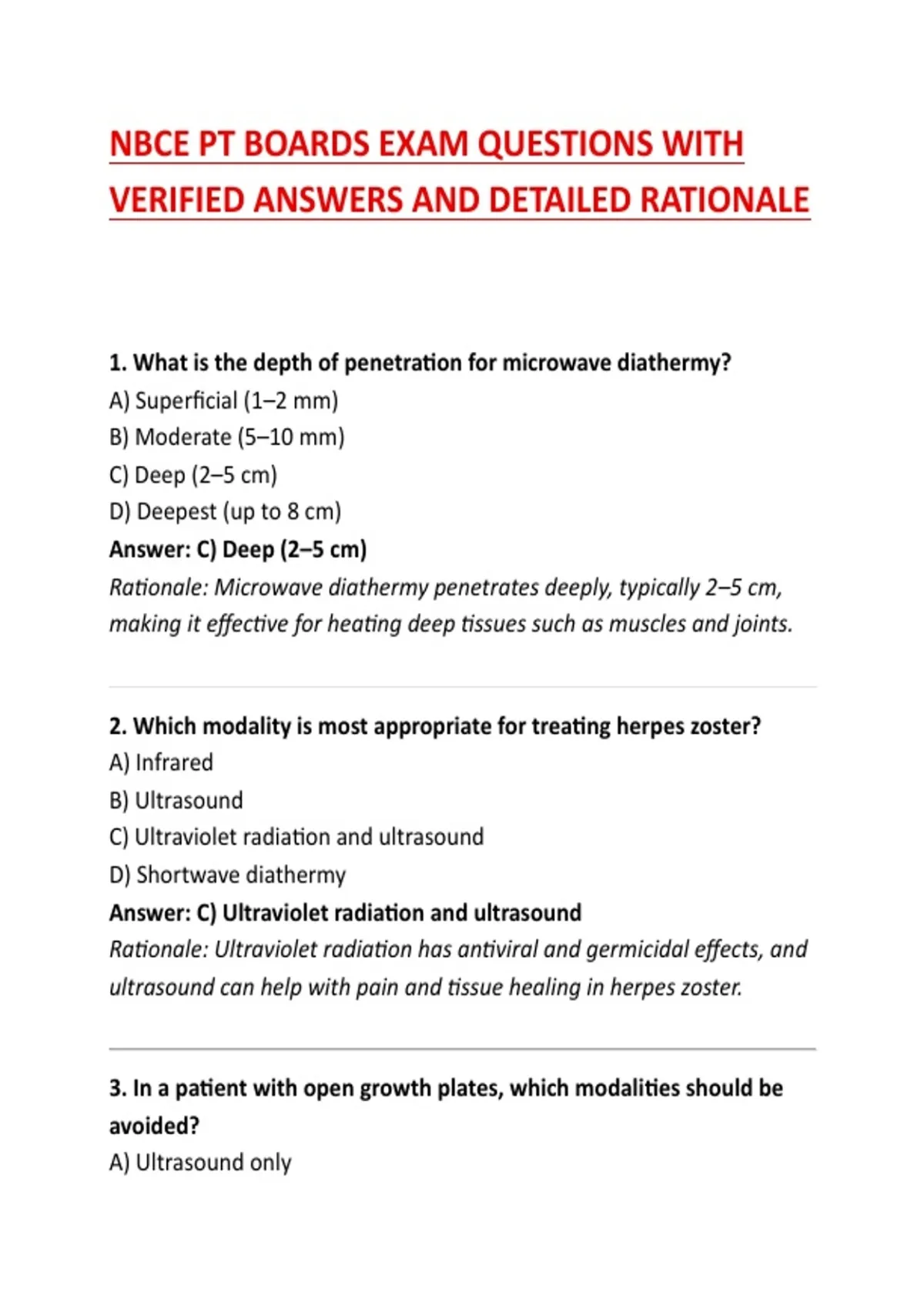 NBCE PT BOARDS EXAM QUESTIONS WITH VERIFIED ANSWERS AND DETAILED RATIONALE

1. What is the depth of penetration for microwave diathermy?
A) Superficial (1–2 mm)
B) Moderate (5–10 mm)
C) Deep (2–5 cm)
D) Deepest (up to 8 cm)
Answer: C) Deep (2–5 cm)
Rationale: Microwave diathermy penetrates deeply, typically 2–5 cm, making it effective for heating deep tissues such as muscles and joints.

2. Which modality is most appropriate for treating herpes zoster?
A) Infrared
B) Ultrasound
C) Ultraviolet radiation and ultrasound
D) Shortwave diathermy
Answer: C) Ultraviolet radiation and ultrasound
Rationale: Ultraviolet radiation has antiviral and germicidal effects, and ultrasound can help with pain and tissue healing in herpes zoster.

3. In a patient with open growth plates, which modalities should be avoided?
A) Ultrasound only